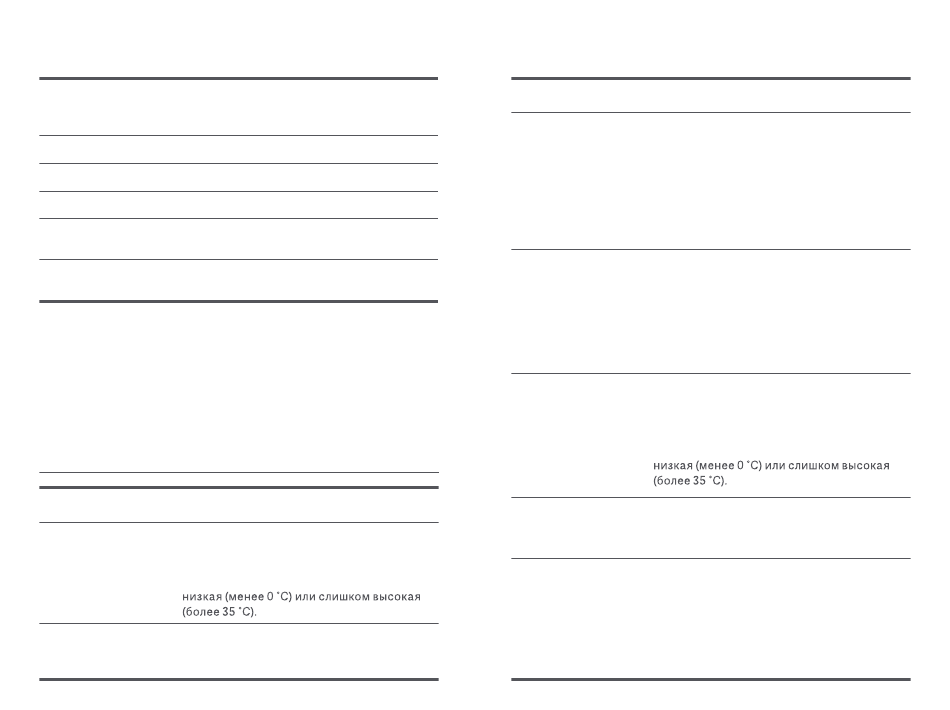 низкая (менее 0 °C) или слишком высокая (более 35 °C).

низкая (менее 0 °C) или слишком высокая (более 35 °C).